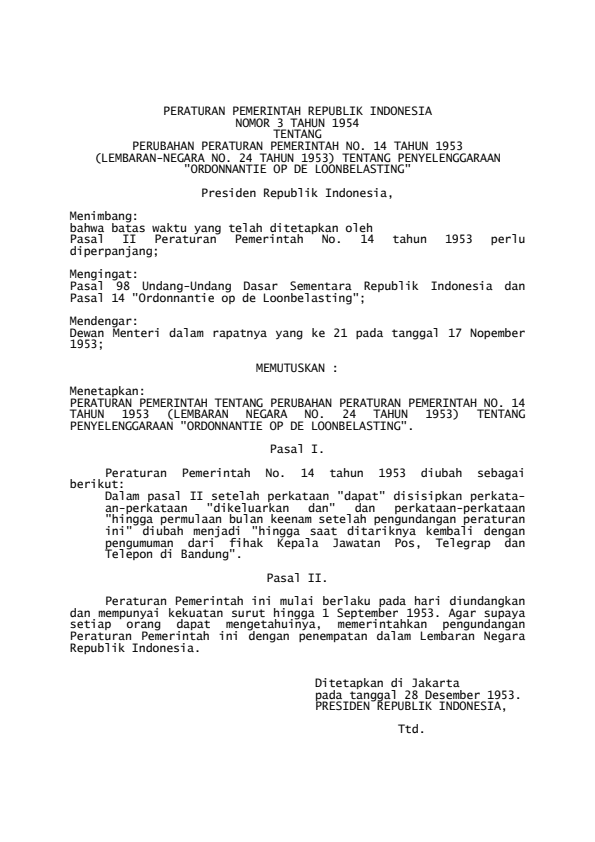 PERATURAN PEMERINTAH REPUBLIK INDONESIA
NOMOR 3 TAHUN 1954
TENTANG
PERUBAHAN PERATURAN PEMERINTAH NO. 14 TAHUN 1953
(LEMBARAN-NEGARA NO. 24 TAHUN 1953) TENTANG PENYELENGGARAAN
"ORDONNANTIE OP DE LOONBELASTING"

Presiden Republik Indonesia,

Menimbang:
bahwa batas waktu yang telah ditetapkan oleh Pasal II Peraturan Pemerintah No. 14 tahun 1953 perlu diperpanjang;

Mengingat:
Pasal 98 Undang-Undang Dasar Sementara Republik Indonesia dan Pasal 14 "Ordonnantie op de Loonbelasting";

Mendengar:
Dewan Menteri dalam rapatnya yang ke 21 pada tanggal 17 Nopember 1953;

MEMUTUSKAN :

Menetapkan:
PERATURAN PEMERINTAH TENTANG PERUBAHAN PERATURAN PEMERINTAH NO. 14 TAHUN 1953 (LEMBARAN NEGARA NO. 24 TAHUN 1953) TENTANG PENYELENGGARAAN "ORDONNANTIE OP DE LOONBELASTING".

Pasal I.

Peraturan Pemerintah No. 14 tahun 1953 diubah sebagai berikut:
Dalam pasal II setelah perkataan "dapat" disisipkan perkataan-perkataan "dikeluarkan dan" dan perkataan-perkataan "hingga permulaan bulan keenam setelah pengundangan peraturan ini" diubah menjadi "hingga saat ditariknya kembali dengan pengumuman dari fihak Kepala Jawatan Pos, Telegrap dan Telepon di Bandung".

Pasal II.

Peraturan Pemerintah ini mulai berlaku pada hari diundangkan dan mempunyai kekuatan surut hingga 1 September 1953. Agar supaya setiap orang dapat mengetahuinya, memerintahkan pengundangan Peraturan Pemerintah ini dengan penempatan dalam Lembaran Negara Republik Indonesia.

Ditetapkan di Jakarta
pada tanggal 28 Desember 1953.
PRESIDEN REPUBLIK INDONESIA,

Ttd.